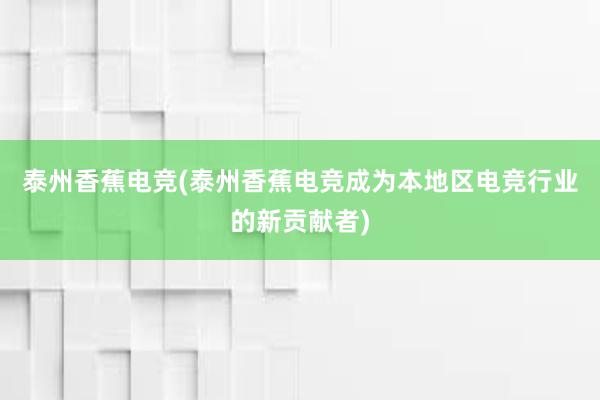 泰州香蕉电竞(泰州香蕉电竞成为本地区电竞行业的新贡献者)